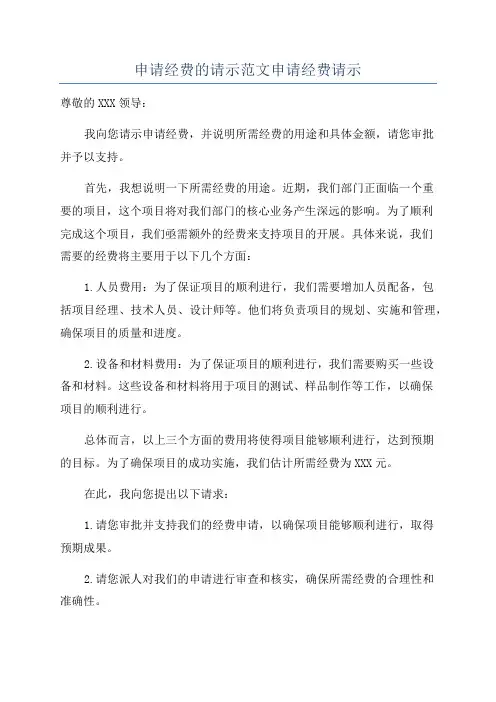 申请经费的请示范文申请经费请示

尊敬的XXX领导：

我向您请示申请经费，并说明所需经费的用途和具体金额，请您审批并予以支持。

首先，我想说明一下所需经费的用途。近期，我们部门正面临一个重要的项目，这个项目将对我们部门的核心业务产生深远的影响。为了顺利完成这个项目，我们亟需额外的经费来支持项目的开展。具体来说，我们需要的经费将主要用于以下几个方面：

1.人员费用：为了保证项目的顺利进行，我们需要增加人员配备，包括项目经理、技术人员、设计师等。他们将负责项目的规划、实施和管理，确保项目的质量和进度。

2.设备和材料费用：为了保证项目的顺利进行，我们需要购买一些设备和材料。这些设备和材料将用于项目的测试、样品制作等工作，以确保项目的顺利进行。

总体而言，以上三个方面的费用将使得项目能够顺利进行，达到预期的目标。为了确保项目的成功实施，我们估计所需经费为XXX元。

在此，我向您提出以下请求：

1.请您审批并支持我们的经费申请，以确保项目能够顺利进行，取得预期成果。

2.请您派人对我们的申请进行审查和核实，确保所需经费的合理性和准确性。